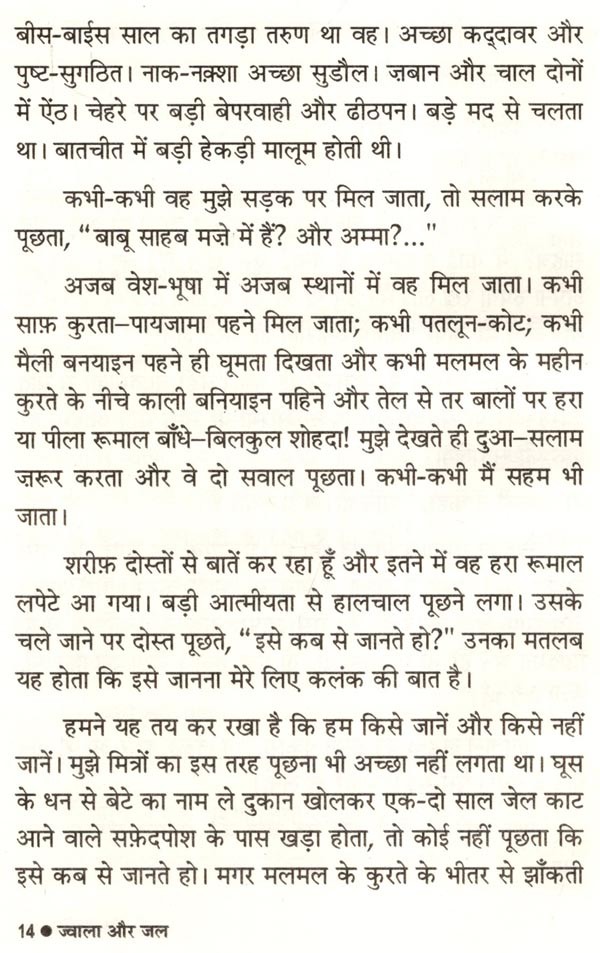 बीस-बाईस साल का तगड़ा तरुण था वह। अच्छा कद्दावर और पुष्ट-सुगठित। नाक-नक़्शा अच्छा सुडौल। ज़बान और चाल दोनों में ऐंठ। चेहरे पर बड़ी बेपरवाही और ढीठपन। बड़े मद से चलता था। बातचीत में बड़ी हेकड़ी मालूम होती थी।

कभी-कभी वह मुझे सड़क पर मिल जाता, तो सलाम करके पूछता, "बाबू साहब मज़े में हैं? और अम्मा?..."

अजब वेश-भूषा में अजब स्थानों में वह मिल जाता। कभी साफ़ कुरता–पायजामा पहने मिल जाता; कभी पतलून-कोट; कभी मैली बनयाइन पहने ही घूमता दिखता और कभी मलमल के महीन कुरते के नीचे काली बनियाइन पहिने और तेल से तर बालों पर हरा या पीला रूमाल बाँधे–बिलकुल शोहदा! मुझे देखते ही दुआ–सलाम ज़रूर करता और वे दो सवाल पूछता। कभी-कभी मैं सहम भी जाता।

शरीफ़ दोस्तों से बातें कर रहा हूँ और इतने में वह हरा रूमाल लपेटे आ गया। बड़ी आत्मीयता से हालचाल पूछने लगा। उसके चले जाने पर दोस्त पूछते, "इसे कब से जानते हो?" उनका मतलब यह होता कि इसे जानना मेरे लिए कलंक की बात है।

हमने यह तय कर रखा है कि हम किसे जानें और किसे नहीं जानें। मुझे मित्रों का इस तरह पूछना भी अच्छा नहीं लगता था। घूस के धन से बेटे का नाम ले दुकान खोलकर एक-दो साल जेल काट आने वाले सफ़ेदपोश के पास खड़ा होता, तो कोई नहीं पूछता कि इसे कब से जानते हो। मगर मलमल के कुरते के भीतर से झाँकती

14 ● ज्वाला और जल